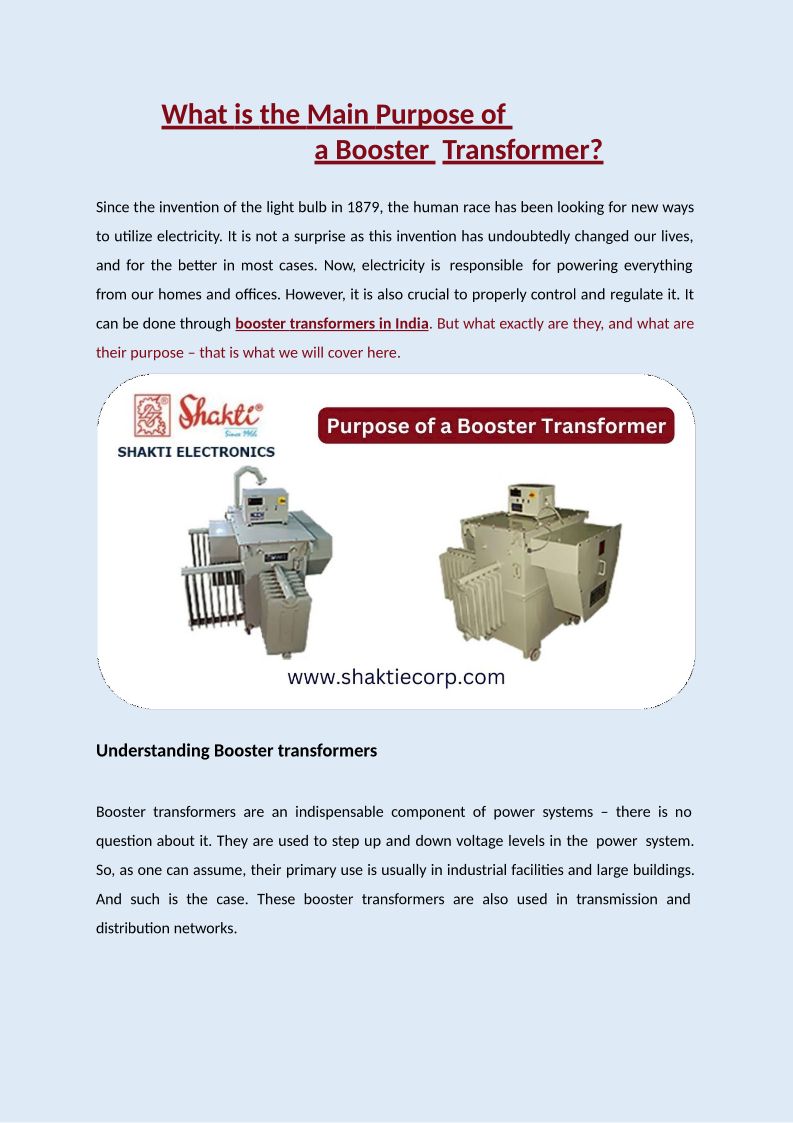 What is the Main Purpose of a Booster Transformer?

Since the invention of the light bulb in 1879, the human race has been looking for new ways to utilize electricity. It is not a surprise as this invention has undoubtedly changed our lives, and for the better in most cases. Now, electricity is responsible for powering everything from our homes and offices. However, it is also crucial to properly control and regulate it. It can be done through booster transformers in India. But what exactly are they, and what are their purpose – that is what we will cover here.

Shakti®
Since 1986
SHAKTI ELECTRONICS

Purpose of a Booster Transformer

www.shaktiecorp.com

Understanding Booster transformers

Booster transformers are an indispensable component of power systems – there is no question about it. They are used to step up and down voltage levels in the power system. So, as one can assume, their primary use is usually in industrial facilities and large buildings. And such is the case. These booster transformers are also used in transmission and distribution networks.